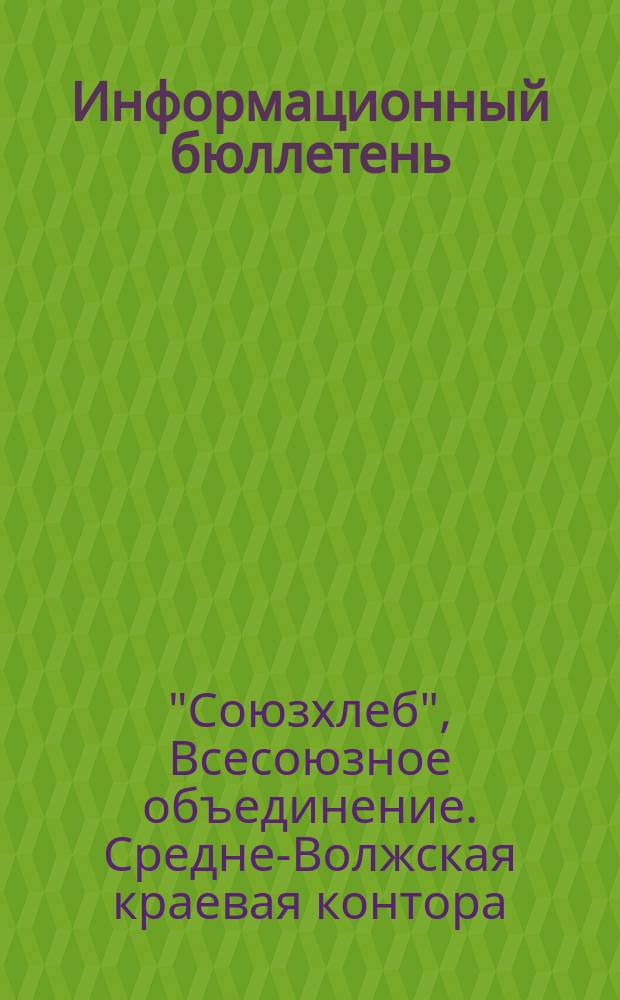 Информационный бюллетень

"Союзхлеб", Всесоюзное объединение. Средне-Волжская краевая контора